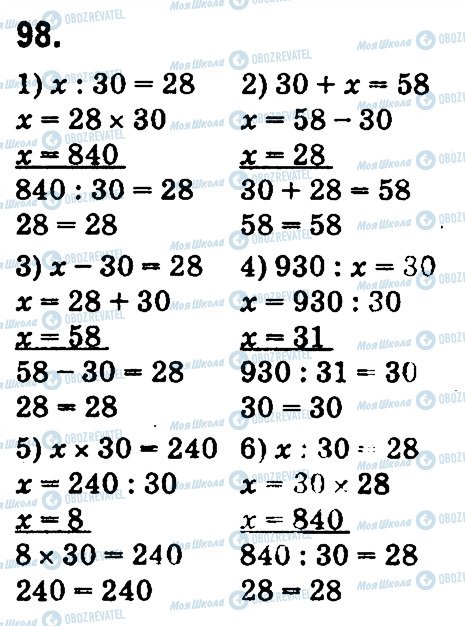 98.

1) $x : 30 = 28$
$x = 28 \times 30$
$x = 840$
$840 : 30 = 28$
$28 = 28$

2) $30 + x = 58$
$x = 58 - 30$
$x = 28$
$30 + 28 = 58$
$58 = 58$

3) $x - 30 = 28$
$x = 28 + 30$
$x = 58$
$58 - 30 = 28$
$28 = 28$

4) $930 : x = 30$
$x = 930 : 30$
$x = 31$
$930 : 31 = 30$
$30 = 30$

5) $x \times 30 = 240$
$x = 240 : 30$
$x = 8$
$8 \times 30 = 240$
$240 = 240$

6) $x : 30 = 28$
$x = 30 \times 28$
$x = 840$
$840 : 30 = 28$
$28 = 28$

Моя Школа OBOZREVATEL